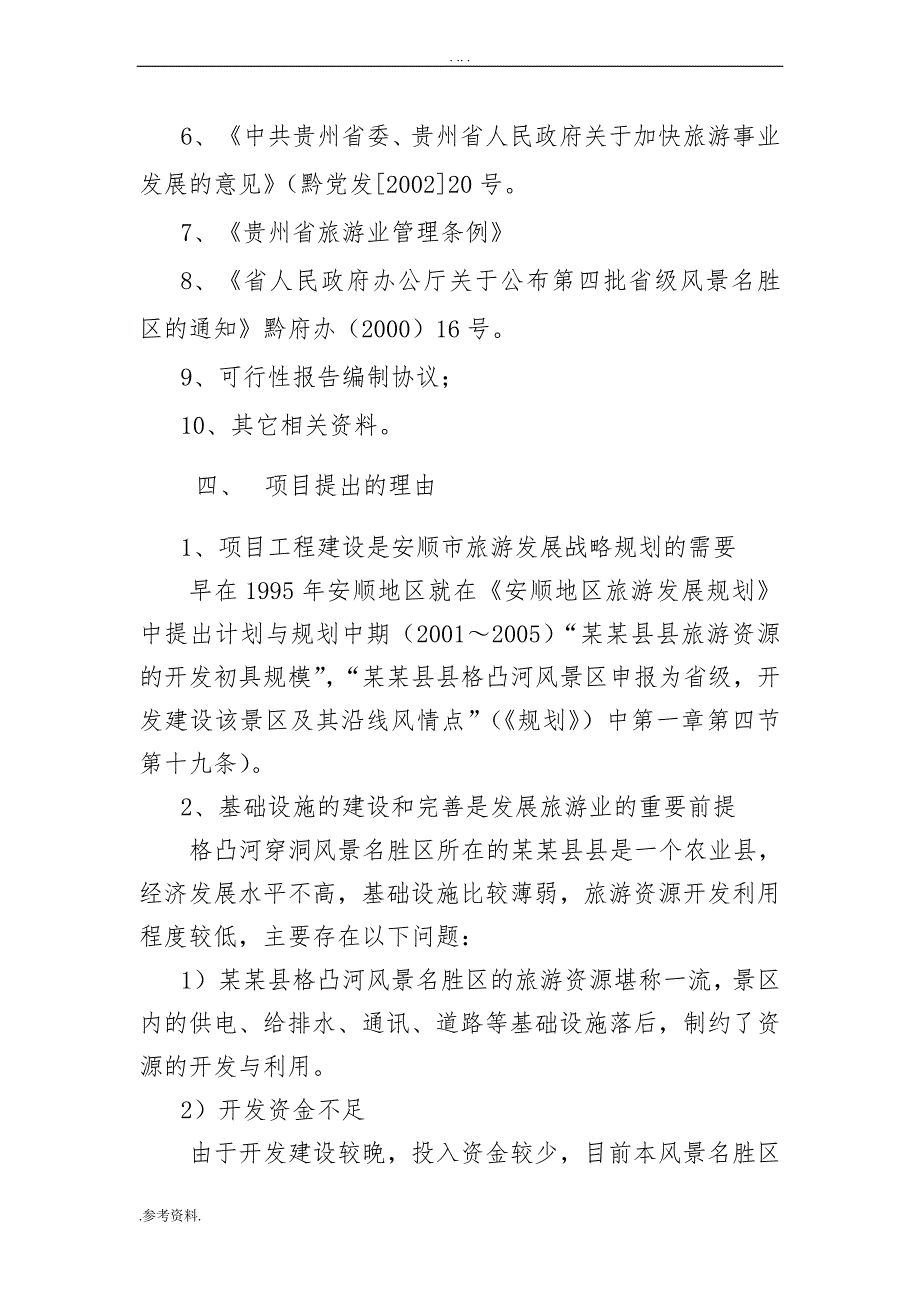 . . . .

6、《中共贵州省委、贵州省人民政府关于加快旅游事业发展的意见》(黔党发[2002]20 号。

7、《贵州省旅游业管理条例》

8、《省人民政府办公厅关于公布第四批省级风景名胜区的通知》黔府办（2000）16 号。

9、可行性报告编制协议；

10、其它相关资料。

四、 项目提出的理由

1、项目工程建设是安顺市旅游发展战略规划的需要

早在 1995 年安顺地区就在《安顺地区旅游发展规划》中提出计划与规划中期（2001～2005）“某某县县旅游资源的开发初具规模”，“某某县县格凸河风景区申报为省级，开发建设该景区及其沿线风情点”（《规划》）中第一章第四节第十九条）。

2、基础设施的建设和完善是发展旅游业的重要前提

格凸河穿洞风景名胜区所在的某某县县是一个农业县，经济发展水平不高，基础设施比较薄弱，旅游资源开发利用程度较低，主要存在以下问题：

1）某某县格凸河风景名胜区的旅游资源堪称一流，景区内的供电、给排水、通讯、道路等基础设施落后，制约了资源的开发与利用。

2）开发资金不足

由于开发建设较晚，投入资金较少，目前本风景名胜区

.参考资料.